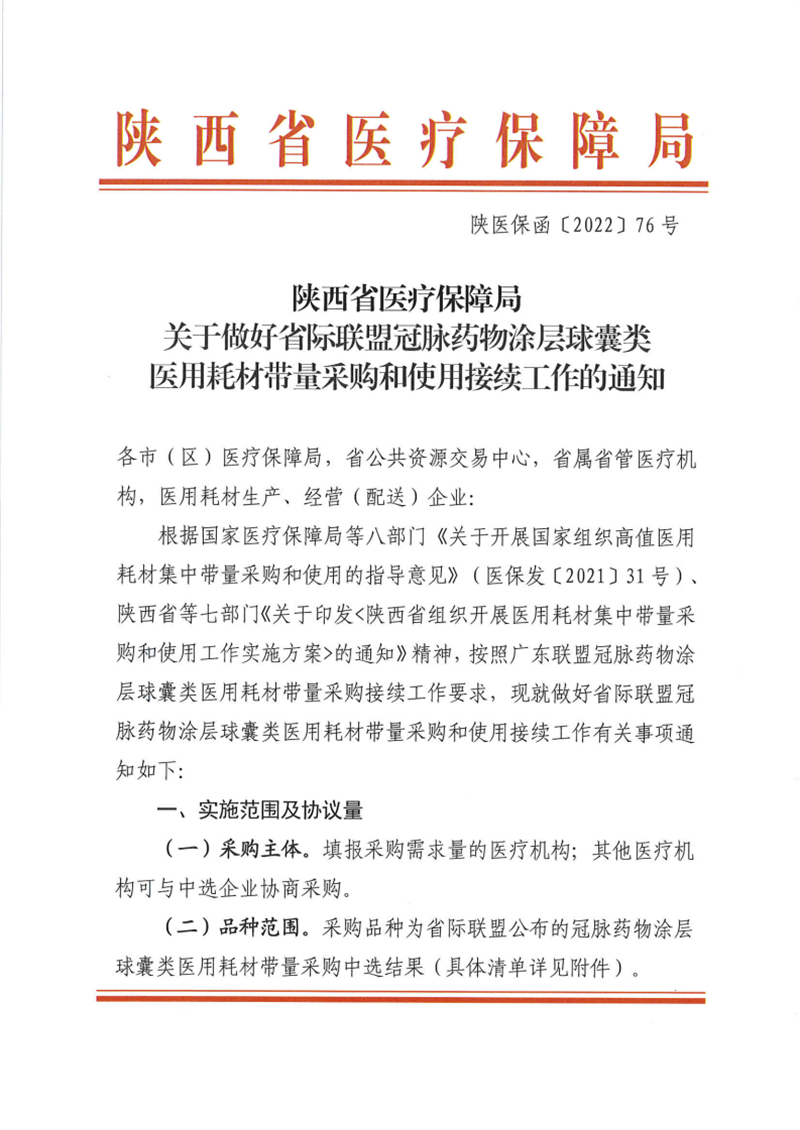 陕西省医疗保障局

陕医保函〔2022〕76号

陕西省医疗保障局
关于做好省际联盟冠脉药物涂层球囊类
医用耗材带量采购和使用接续工作的通知

各市（区）医疗保障局，省公共资源交易中心，省属省管医疗机构，医用耗材生产、经营（配送）企业：

根据国家医疗保障局等八部门《关于开展国家组织高值医用耗材集中带量采购和使用的指导意见》（医保发〔2021〕31号）、陕西省等七部门《关于印发<陕西省组织开展医用耗材集中带量采购和使用工作实施方案>的通知》精神，按照广东联盟冠脉药物涂层球囊类医用耗材带量采购接续工作要求，现就做好省际联盟冠脉药物涂层球囊类医用耗材带量采购和使用接续工作有关事项通知如下：

一、实施范围及协议量

（一）采购主体。填报采购需求量的医疗机构；其他医疗机构可与中选企业协商采购。

（二）品种范围。采购品种为省际联盟公布的冠脉药物涂层球囊类医用耗材带量采购中选结果（具体清单详见附件）。